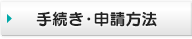 手続き･申請方法